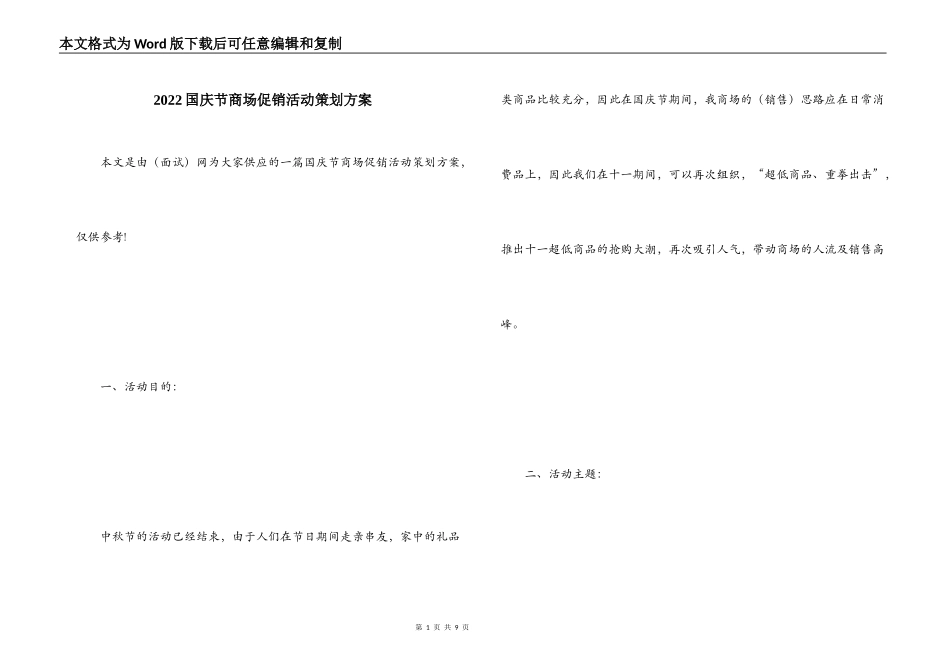 本文格式为Word版下载后可任意编辑和复制

2022国庆节商场促销活动策划方案

本文是由（面试）网为大家供应的一篇国庆节商场促销活动策划方案，仅供参考！

一、活动目的：

中秋节的活动已经结束，由于人们在节日期间走亲串友，家中的礼品类商品比较充分，因此在国庆节期间，我商场的（销售）思路应在日常消费品上，因此我们在十一期间，可以再次组织，“超低商品、重拳出击”，推出十一超低商品的抢购大潮，再次吸引人气，带动商场的人流及销售高峰。

二、活动主题：

第 1 页 共 9 页